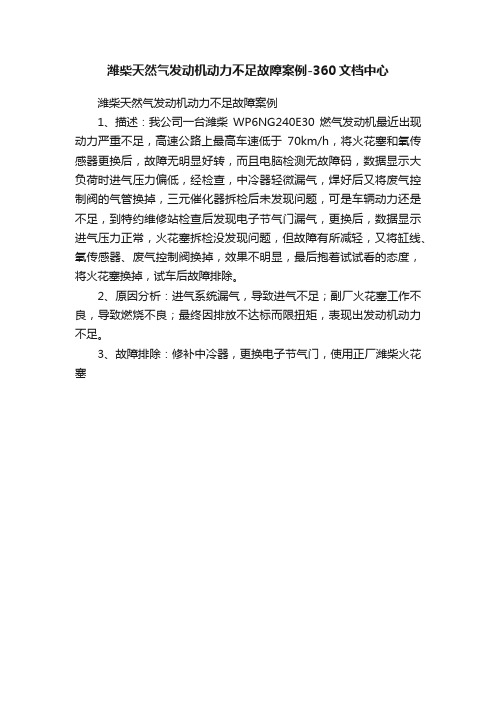 潍柴天然气发动机动力不足故障案例-360文档中心

潍柴天然气发动机动力不足故障案例

1、描述：我公司一台潍柴 WP6NG240E30 燃气发动机最近出现动力严重不足，高速公路上最高车速低于 70km/h，将火花塞和氧传感器更换后，故障无明显好转，而且电脑检测无故障码，数据显示大负荷时进气压力偏低，经检查，中冷器轻微漏气，焊好后又将废气控制阀的气管换掉，三元催化器拆检后未发现问题，可是车辆动力还是不足，到特约维修站检查后发现电子节气门漏气，更换后，数据显示进气压力正常，火花塞拆检没发现问题，但故障有所减轻，又将缸线、氧传感器、废气控制阀换掉，效果不明显，最后抱着试试看的态度，将火花塞换掉，试车后故障排除。

2、原因分析：进气系统漏气，导致进气不足；副厂火花塞工作不良，导致燃烧不良；最终因排放不达标而限扭矩，表现出发动机动力不足。

3、故障排除：修补中冷器，更换电子节气门，使用正厂潍柴火花塞